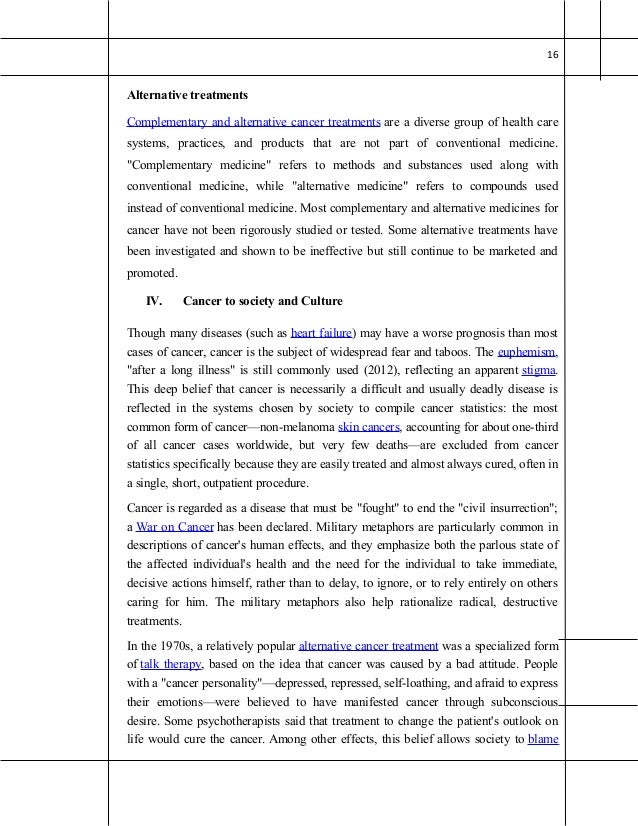 16

Alternative treatments

Complementary and alternative cancer treatments are a diverse group of health care systems, practices, and products that are not part of conventional medicine. "Complementary medicine" refers to methods and substances used along with conventional medicine, while "alternative medicine" refers to compounds used instead of conventional medicine. Most complementary and alternative medicines for cancer have not been rigorously studied or tested. Some alternative treatments have been investigated and shown to be ineffective but still continue to be marketed and promoted.

IV. Cancer to society and Culture

Though many diseases (such as heart failure) may have a worse prognosis than most cases of cancer, cancer is the subject of widespread fear and taboos. The euphemism, "after a long illness" is still commonly used (2012), reflecting an apparent stigma. This deep belief that cancer is necessarily a difficult and usually deadly disease is reflected in the systems chosen by society to compile cancer statistics: the most common form of cancer—non-melanoma skin cancers, accounting for about one-third of all cancer cases worldwide, but very few deaths—are excluded from cancer statistics specifically because they are easily treated and almost always cured, often in a single, short, outpatient procedure.

Cancer is regarded as a disease that must be "fought" to end the "civil insurrection"; a War on Cancer has been declared. Military metaphors are particularly common in descriptions of cancer's human effects, and they emphasize both the parlous state of the affected individual's health and the need for the individual to take immediate, decisive actions himself, rather than to delay, to ignore, or to rely entirely on others caring for him. The military metaphors also help rationalize radical, destructive treatments.

In the 1970s, a relatively popular alternative cancer treatment was a specialized form of talk therapy, based on the idea that cancer was caused by a bad attitude. People with a "cancer personality"—depressed, repressed, self-loathing, and afraid to express their emotions—were believed to have manifested cancer through subconscious desire. Some psychotherapists said that treatment to change the patient's outlook on life would cure the cancer. Among other effects, this belief allows society to blame